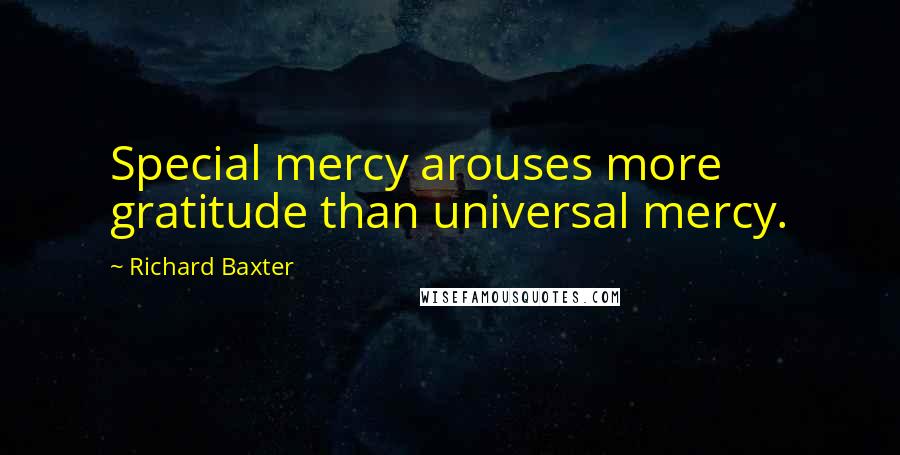 Special mercy arouses more gratitude than universal mercy.

~ Richard Baxter

WISEFAMOUSQUOTES.COM